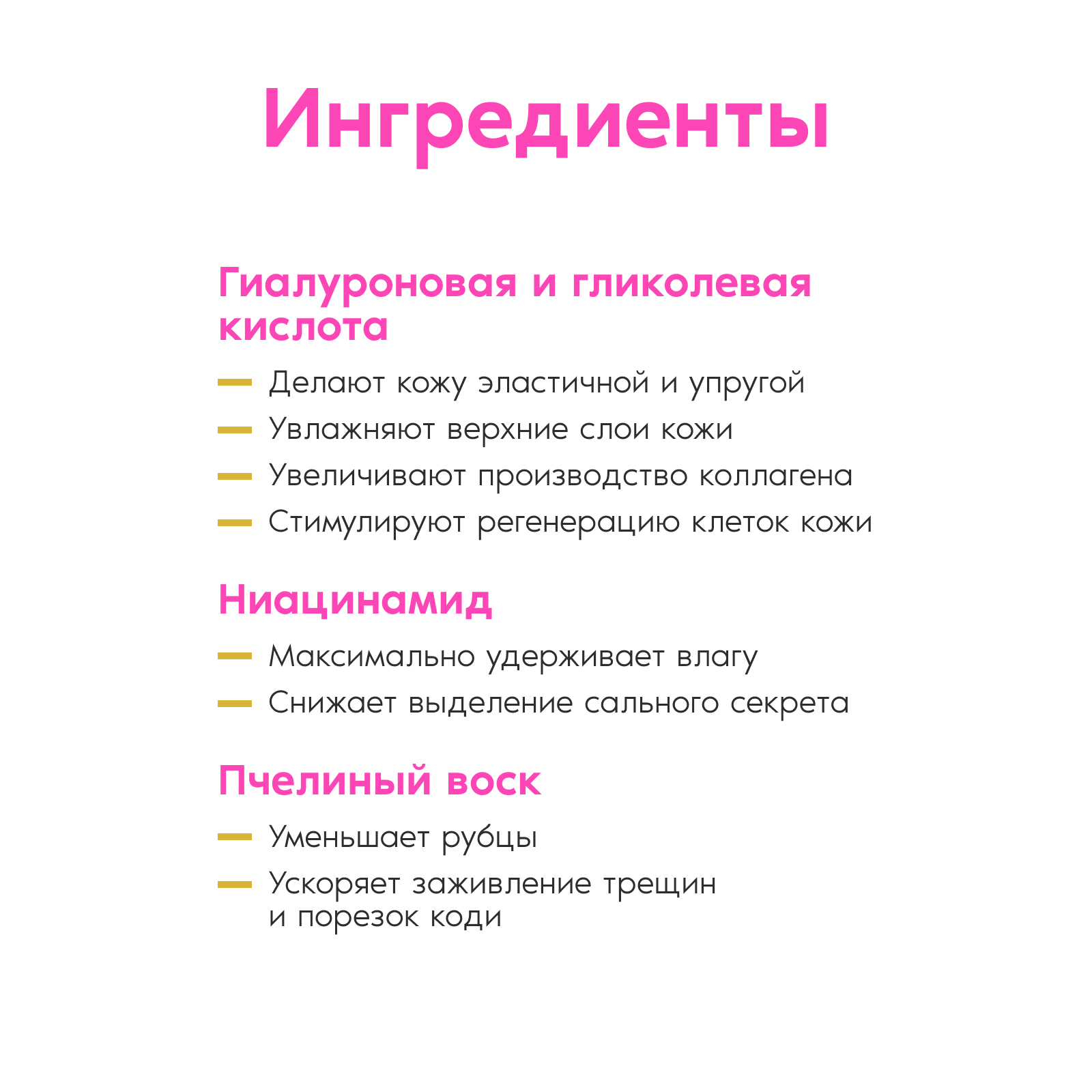 Ингредиенты

Гиалуроновая и гликолевая кислота

— Делают кожу эластичной и упругой
— Увлажняют верхние слои кожи
— Увеличивают производство коллагена
— Стимулируют регенерацию клеток кожи

Ниацинамид

— Максимально удерживает влагу
— Снижает выделение сального секрета

Пчелиный воск

— Уменьшает рубцы
— Ускоряет заживление трещин и порезок коди